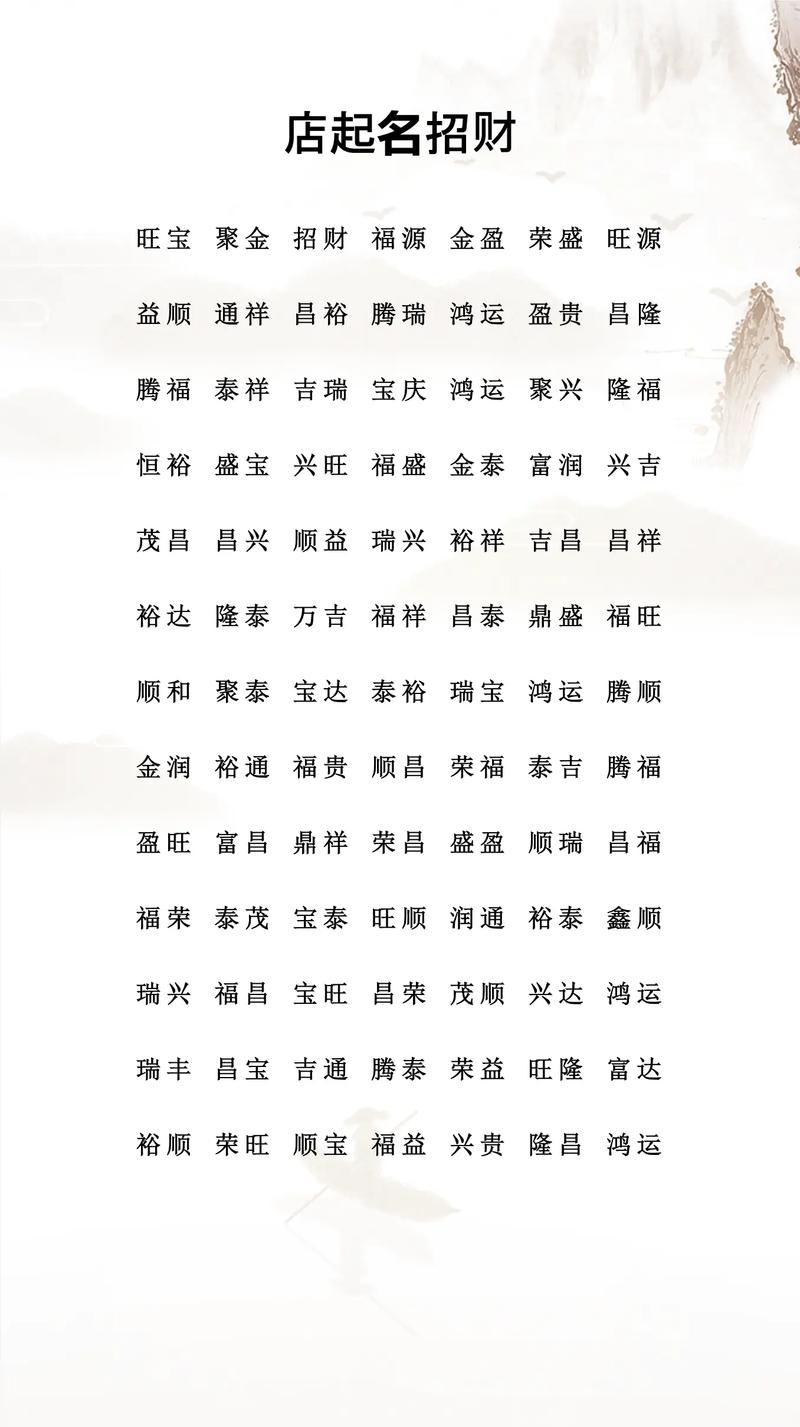 店起名招财

旺宝 聚金 招财 福源 金盈 荣盛 旺源

益顺 通祥 昌裕 腾瑞 鸿运 盈贵 昌隆

腾福 泰祥 吉瑞 宝庆 鸿运 聚兴 隆福

恒裕 盛宝 兴旺 福盛 金泰 富润 兴吉

茂昌 昌兴 顺益 瑞兴 裕祥 吉昌 昌祥

裕达 隆泰 万吉 福祥 昌泰 鼎盛 福旺

顺和 聚泰 宝达 泰裕 瑞宝 鸿运 腾顺

金润 裕通 福贵 顺昌 荣福 泰吉 腾福

盈旺 富昌 鼎祥 荣昌 盛盈 顺瑞 昌福

福荣 泰茂 宝泰 旺顺 润通 裕泰 鑫顺

瑞兴 福昌 宝旺 昌荣 茂顺 兴达 鸿运

瑞丰 昌宝 吉通 腾泰 荣益 旺隆 富达

裕顺 荣旺 顺宝 福益 兴贵 隆昌 鸿运